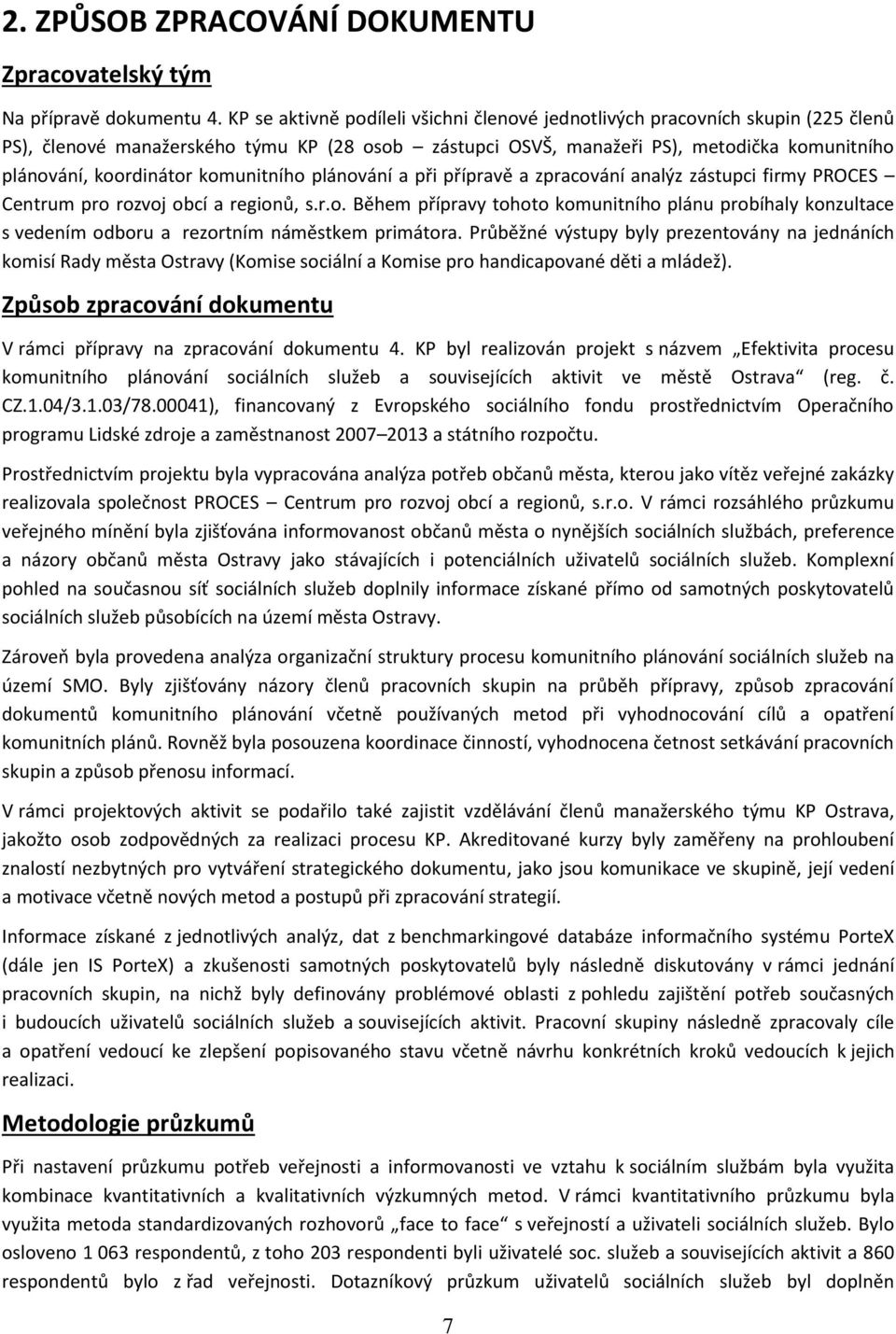 2. ZPŮSOB ZPRACOVÁNÍ DOKUMENTU

Zpracovatelský tým

Na přípravě dokumentu 4. KP se aktivně podíleli všichni členové jednotlivých pracovních skupin (225 členů PS), členové manažerského týmu KP (28 osob – zástupci OSVŠ, manažeři PS), metodička komunitního plánování, koordinátor komunitního plánování a při přípravě a zpracování analýz zástupci firmy PROCES – Centrum pro rozvoj obcí a regionů, s.r.o. Během přípravy tohoto komunitního plánu probíhaly konzultace s vedením odboru a rezortním náměstkem primátora. Průběžné výstupy byly prezentovány na jednáních komisí Rady města Ostravy (Komise sociální a Komise pro handicapované děti a mládež).

Způsob zpracování dokumentu

V rámci přípravy na zpracování dokumentu 4. KP byl realizován projekt s názvem „Efektivita procesu komunitního plánování sociálních služeb a souvisejících aktivit ve městě Ostrava“ (reg. č. CZ.1.04/3.1.03/78.00041), financovaný z Evropského sociálního fondu prostřednictvím Operačního programu Lidské zdroje a zaměstnanost 2007 – 2013 a státního rozpočtu.

Prostřednictvím projektu byla vypracována analýza potřeb občanů města, kterou jako vítěz veřejné zakázky realizovala společnost PROCES – Centrum pro rozvoj obcí a regionů, s.r.o. V rámci rozsáhlého průzkumu veřejného mínění byla zjišťována informovanost občanů města o nynějších sociálních službách, preference a názory občanů města Ostravy jako stávajících i potenciálních uživatelů sociálních služeb. Komplexní pohled na současnou síť sociálních služeb doplnily informace získané přímo od samotných poskytovatelů sociálních služeb působících na území města Ostravy.

Zároveň byla provedena analýza organizační struktury procesu komunitního plánování sociálních služeb na území SMO. Byly zjišťovány názory členů pracovních skupin na průběh přípravy, způsob zpracování dokumentů komunitního plánování včetně používaných metod při vyhodnocování cílů a opatření komunitních plánů. Rovněž byla posouzena koordinace činností, vyhodnocena četnost setkávání pracovních skupin a způsob přenosu informací.

V rámci projektových aktivit se podařilo také zajistit vzdělávání členů manažerského týmu KP Ostrava, jakožto osob zodpovědných za realizaci procesu KP. Akreditované kurzy byly zaměřeny na prohloubení znalostí nezbytných pro vytváření strategického dokumentu, jako jsou komunikace ve skupině, její vedení a motivace včetně nových metod a postupů při zpracování strategií.

Informace získané z jednotlivých analýz, dat z benchmarkingové databáze informačního systému PorteX (dále jen IS PorteX) a zkušenosti samotných poskytovatelů byly následně diskutovány v rámci jednání pracovních skupin, na nichž byly definovány problémové oblasti z pohledu zajištění potřeb současných i budoucích uživatelů sociálních služeb a souvisejících aktivit. Pracovní skupiny následně zpracovaly cíle a opatření vedoucí ke zlepšení popisovaného stavu včetně návrhu konkrétních kroků vedoucích k jejich realizaci.

Metodologie průzkumů

Při nastavení průzkumu potřeb veřejnosti a informovanosti ve vztahu k sociálním službám byla využita kombinace kvantitativních a kvalitativních výzkumných metod. V rámci kvantitativního průzkumu byla využita metoda standardizovaných rozhovorů „face to face“ s veřejností a uživateli sociálních služeb. Bylo osloveno 1 063 respondentů, z toho 203 respondenti byli uživatelé soc. služeb a souvisejících aktivit a 860 respondentů bylo z řad veřejnosti. Dotazníkový průzkum uživatelů sociálních služeb byl doplněn

7